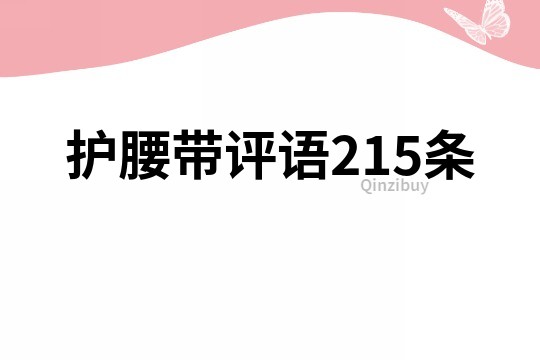 护腰带评语215条

Qinzibuy